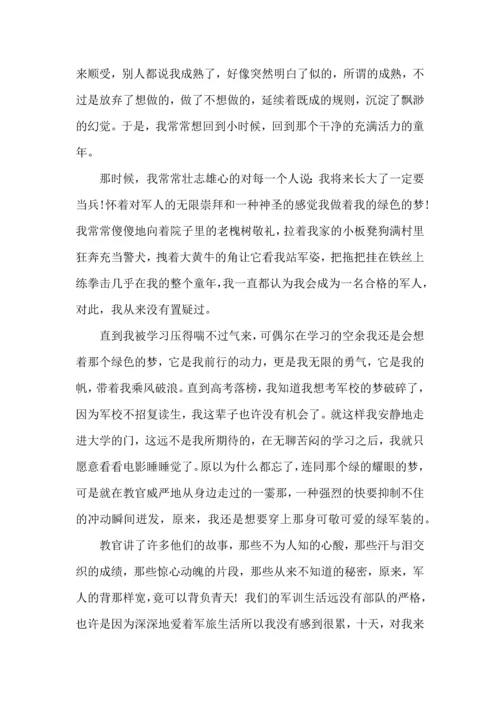 来顺受，别人都说我成熟了，好像突然明白了似的，所谓的成熟，不过是放弃了想做的，做了不想做的，延续着既成的规则，沉淀了飘渺的幻觉。于是，我常常想回到小时候，回到那个干净的充满活力的童年。

那时候，我常常壮志雄心的对每一个人说：我将来长大了一定要当兵！怀着对军人的无限崇拜和一种神圣的感觉我做着我的绿色的梦！我常常傻傻地向着院子里的老槐树敬礼，拉着我家的小板凳狗满村里狂奔充当警犬，拽着大黄牛的角让它看我站军姿，把拖把挂在铁丝上练拳击几乎在我的整个童年，我一直都认为我会成为一名合格的军人，对此，我从来没有置疑过。

直到我被学习压得喘不过气来，可偶尔在学习的空余我还是会想着那个绿色的梦，它是我前行的动力，更是我无限的勇气，它是我的帆，带着我乘风破浪。直到高考落榜，我知道我想考军校的梦破碎了，因为军校不招复读生，我这辈子也许没有机会了。就这样我安静地走进大学的门，这远不是我所期待的，在无聊苦闷的学习之后，我就只愿意看看电影睡睡觉了。原以为什么都忘了，连同那个绿的耀眼的梦，可是就在教官威严地从身边走过的一霎那，一种强烈的快要抑制不住的冲动瞬间迸发，原来，我还是想要穿上那身可敬可爱的绿军装的。

教官讲了许多他们的故事，那些不为人知的心酸，那些汗与泪交织的成绩，那些惊心动魄的片段，那些从来不知道的秘密，原来，军人的背那样宽，竟可以背负青天！我们的军训生活远没有部队的严格，也许是因为深深地爱着军旅生活所以我没有感到很累，十天，对我来